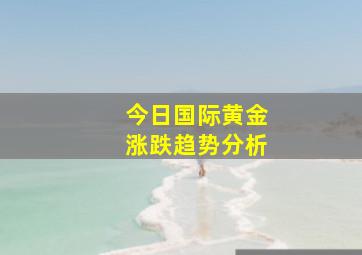 今日国际黄金
涨跌趋势分析